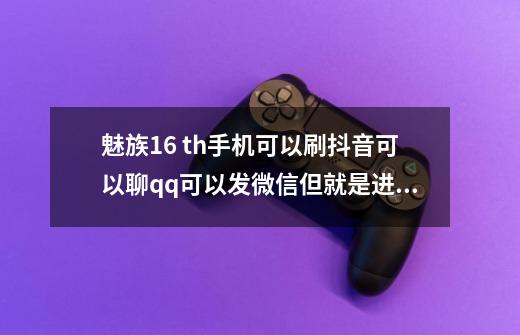 魅族16 th手机可以刷抖音可以聊qq可以发微信但就是进...